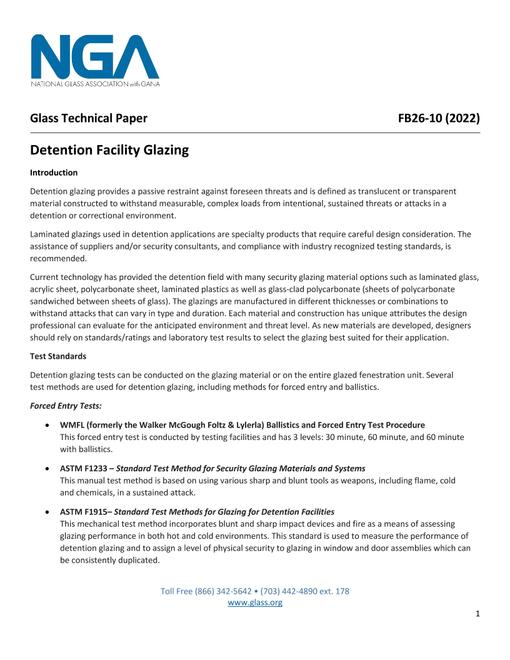 NGA
NATIONAL GLASS ASSOCIATION with GANA

Glass Technical Paper FB26-10 (2022)

Detention Facility Glazing

Introduction

Detention glazing provides a passive restraint against foreseen threats and is defined as translucent or transparent material constructed to withstand measurable, complex loads from intentional, sustained threats or attacks in a detention or correctional environment.

Laminated glazings used in detention applications are specialty products that require careful design consideration. The assistance of suppliers and/or security consultants, and compliance with industry recognized testing standards, is recommended.

Current technology has provided the detention field with many security glazing material options such as laminated glass, acrylic sheet, polycarbonate sheet, laminated plastics as well as glass-clad polycarbonate (sheets of polycarbonate sandwiched between sheets of glass). The glazings are manufactured in different thicknesses or combinations to withstand attacks that can vary in type and duration. Each material and construction has unique attributes the design professional can evaluate for the anticipated environment and threat level. As new materials are developed, designers should rely on standards/ratings and laboratory test results to select the glazing best suited for their application.

Test Standards

Detention glazing tests can be conducted on the glazing material or on the entire glazed fenestration unit. Several test methods are used for detention glazing, including methods for forced entry and ballistics.

Forced Entry Tests:

• WMFL (formerly the Walker McGough Foltz & Lylerla) Ballistics and Forced Entry Test Procedure
This forced entry test is conducted by testing facilities and has 3 levels: 30 minute, 60 minute, and 60 minute with ballistics.

• ASTM F1233 – Standard Test Method for Security Glazing Materials and Systems
This manual test method is based on using various sharp and blunt tools as weapons, including flame, cold and chemicals, in a sustained attack.

• ASTM F1915– Standard Test Methods for Glazing for Detention Facilities
This mechanical test method incorporates blunt and sharp impact devices and fire as a means of assessing glazing performance in both hot and cold environments. This standard is used to measure the performance of detention glazing and to assign a level of physical security to glazing in window and door assemblies which can be consistently duplicated.

Toll Free (866) 342-5642 • (703) 442-4890 ext. 178
www.glass.org

1